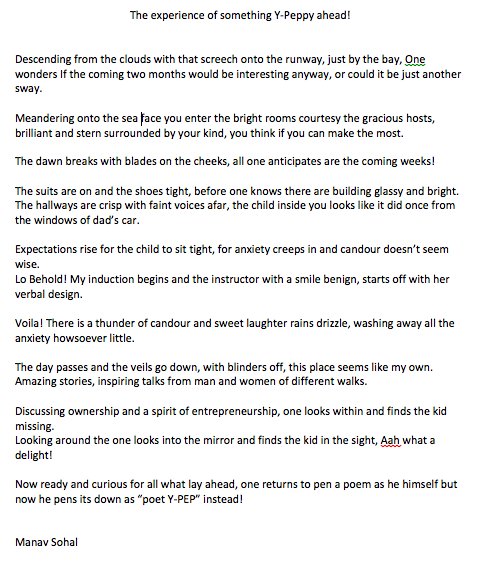 The experience of something Y-Peppy ahead!

Descending from the clouds with that screech onto the runway, just by the bay, One wonders If the coming two months would be interesting anyway, or could it be just another sway.

Meandering onto the sea face you enter the bright rooms courtesy the gracious hosts, brilliant and stern surrounded by your kind, you think if you can make the most.

The dawn breaks with blades on the cheeks, all one anticipates are the coming weeks!

The suits are on and the shoes tight, before one knows there are building glassy and bright. The hallways are crisp with faint voices afar, the child inside you looks like it did once from the windows of dad's car.

Expectations rise for the child to sit tight, for anxiety creeps in and candour doesn't seem wise.
Lo Behold! My induction begins and the instructor with a smile benign, starts off with her verbal design.

Voila! There is a thunder of candour and sweet laughter rains drizzle, washing away all the anxiety howsoever little.

The day passes and the veils go down, with blinders off, this place seems like my own. Amazing stories, inspiring talks from man and women of different walks.

Discussing ownership and a spirit of entrepreneurship, one looks within and finds the kid missing.
Looking around the one looks into the mirror and finds the kid in the sight, Aah what a delight!

Now ready and curious for all what lay ahead, one returns to pen a poem as he himself but now he pens its down as "poet Y-PEP" instead!

Manav Sohal